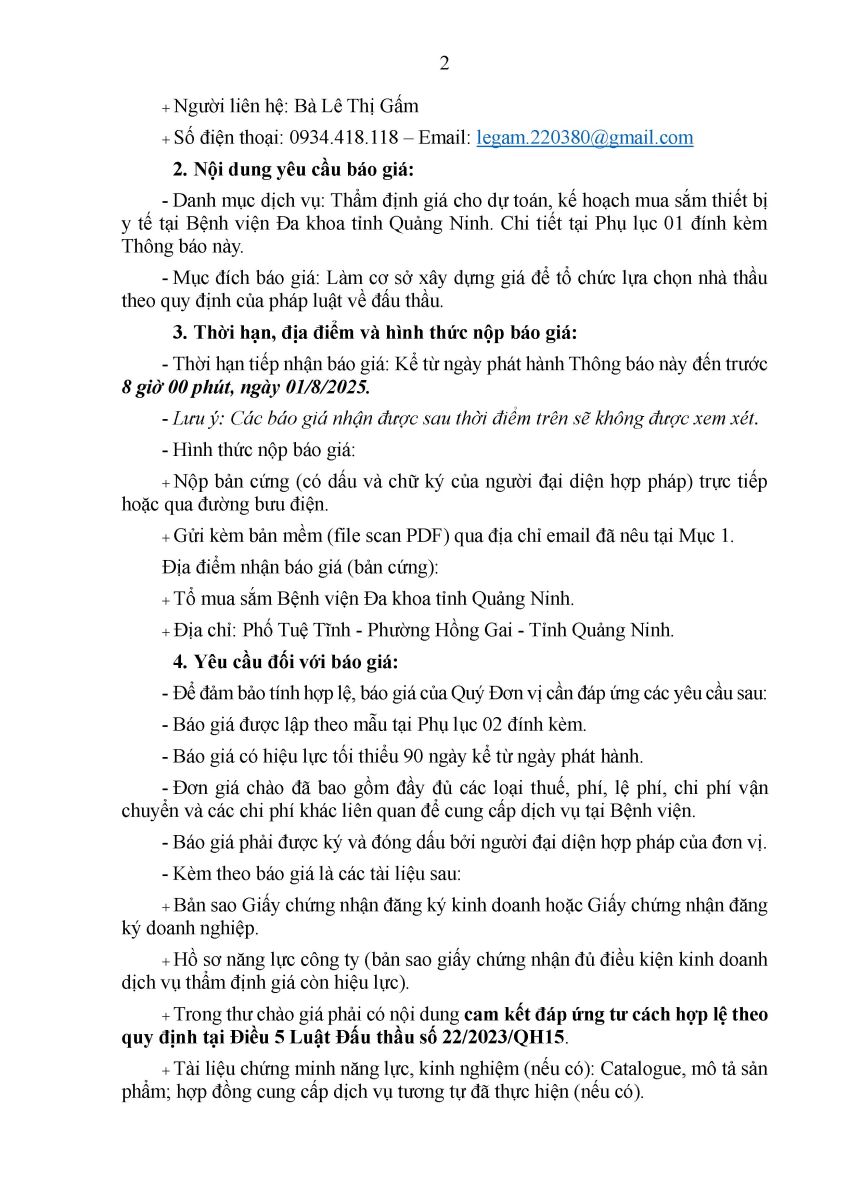 2

+ Người liên hệ: Bà Lê Thị Gấm

+ Số điện thoại: 0934.418.118 – Email: legam.220380@gmail.com

2. Nội dung yêu cầu báo giá:

- Danh mục dịch vụ: Thẩm định giá cho dự toán, kế hoạch mua sắm thiết bị y tế tại Bệnh viện Đa khoa tỉnh Quảng Ninh. Chi tiết tại Phụ lục 01 đính kèm Thông báo này.

- Mục đích báo giá: Làm cơ sở xây dựng giá để tổ chức lựa chọn nhà thầu theo quy định của pháp luật về đấu thầu.

3. Thời hạn, địa điểm và hình thức nộp báo giá:

- Thời hạn tiếp nhận báo giá: Kể từ ngày phát hành Thông báo này đến trước 8 giờ 00 phút, ngày 01/8/2025.

- Lưu ý: Các báo giá nhận được sau thời điểm trên sẽ không được xem xét.

- Hình thức nộp báo giá:

+ Nộp bản cứng (có dấu và chữ ký của người đại diện hợp pháp) trực tiếp hoặc qua đường bưu điện.

+ Gửi kèm bản mềm (file scan PDF) qua địa chỉ email đã nêu tại Mục 1.

Địa điểm nhận báo giá (bản cứng):

+ Tổ mua sắm Bệnh viện Đa khoa tỉnh Quảng Ninh.

+ Địa chỉ: Phố Tuệ Tĩnh - Phường Hồng Gai - Tỉnh Quảng Ninh.

4. Yêu cầu đối với báo giá:

- Để đảm bảo tính hợp lệ, báo giá của Quý Đơn vị cần đáp ứng các yêu cầu sau:

- Báo giá được lập theo mẫu tại Phụ lục 02 đính kèm.

- Báo giá có hiệu lực tối thiểu 90 ngày kể từ ngày phát hành.

- Đơn giá chào đã bao gồm đầy đủ các loại thuế, phí, lệ phí, chi phí vận chuyển và các chi phí khác liên quan để cung cấp dịch vụ tại Bệnh viện.

- Báo giá phải được ký và đóng dấu bởi người đại diện hợp pháp của đơn vị.

- Kèm theo báo giá là các tài liệu sau:

+ Bản sao Giấy chứng nhận đăng ký kinh doanh hoặc Giấy chứng nhận đăng ký doanh nghiệp.

+ Hồ sơ năng lực công ty (bản sao giấy chứng nhận đủ điều kiện kinh doanh dịch vụ thẩm định giá còn hiệu lực).

+ Trong thư chào giá phải có nội dung cam kết đáp ứng tư cách hợp lệ theo quy định tại Điều 5 Luật Đấu thầu số 22/2023/QH15.

+ Tài liệu chứng minh năng lực, kinh nghiệm (nếu có): Catalogue, mô tả sản phẩm; hợp đồng cung cấp dịch vụ tương tự đã thực hiện (nếu có).